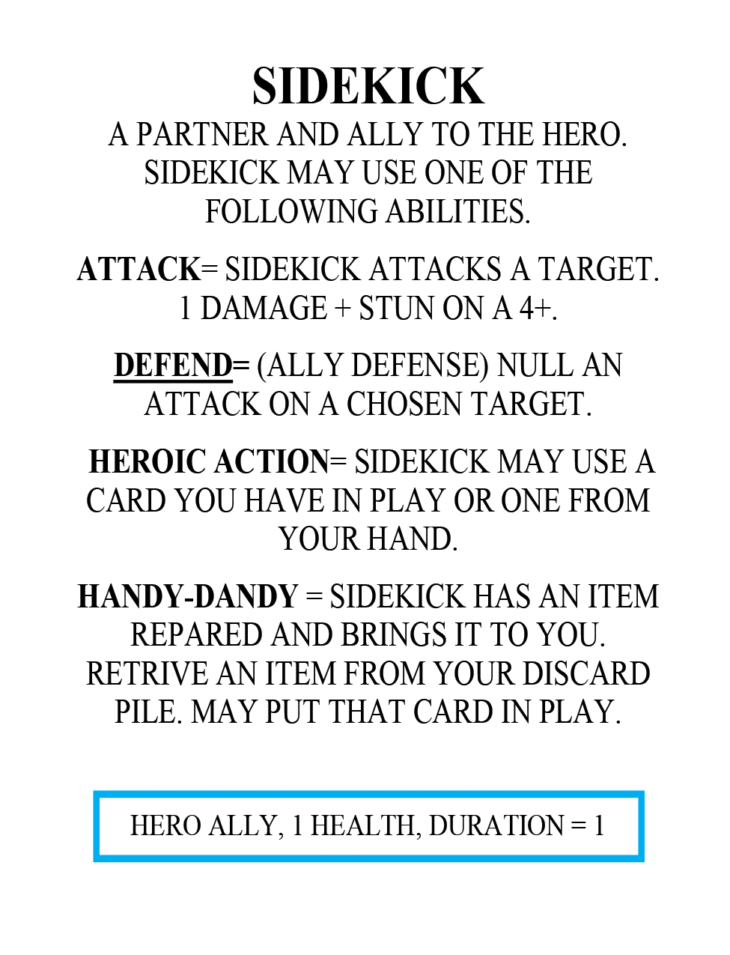 SIDEKICK

A PARTNER AND ALLY TO THE HERO. SIDEKICK MAY USE ONE OF THE FOLLOWING ABILITIES.

ATTACK= SIDEKICK ATTACKS A TARGET. 1 DAMAGE + STUN ON A 4+.

DEFEND= (ALLY DEFENSE) NULL AN ATTACK ON A CHOSEN TARGET.

HEROIC ACTION= SIDEKICK MAY USE A CARD YOU HAVE IN PLAY OR ONE FROM YOUR HAND.

HANDY-DANDY = SIDEKICK HAS AN ITEM REPARED AND BRINGS IT TO YOU. RETRIVE AN ITEM FROM YOUR DISCARD PILE. MAY PUT THAT CARD IN PLAY.

HERO ALLY, 1 HEALTH, DURATION = 1